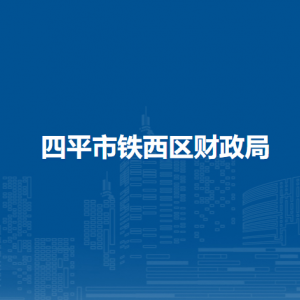 四平市铁西区财政局